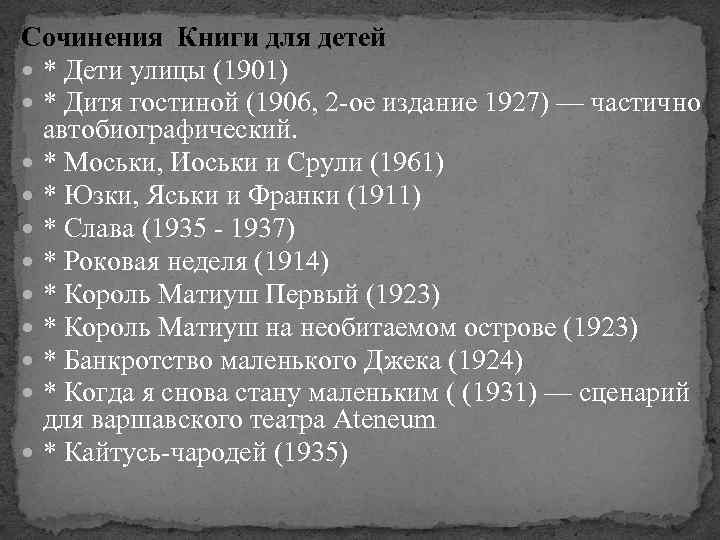 Сочинения Книги для детей

* Дети улицы (1901)
* Дитя гостиной (1906, 2-ое издание 1927) — частично автобиографический.
* Моськи, Иоськи и Срули (1961)
* Юзки, Яськи и Франки (1911)
* Слава (1935 - 1937)
* Роковая неделя (1914)
* Король Матиуш Первый (1923)
* Король Матиуш на необитаемом острове (1923)
* Банкротство маленького Джека (1924)
* Когда я снова стану маленьким ( (1931) — сценарий для варшавского театра Ateneum
* Кайтусь-чародей (1935)